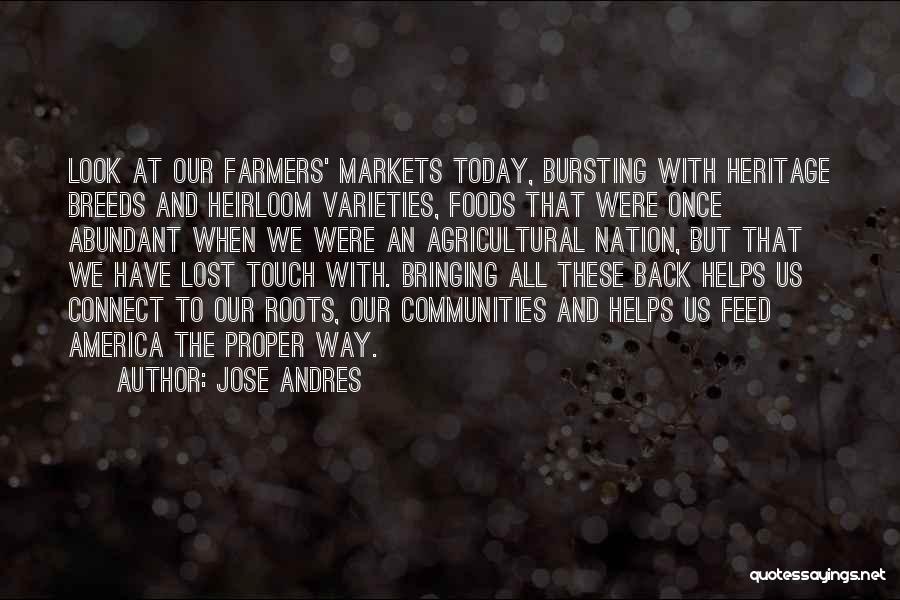 LOOK AT OUR FARMERS' MARKETS TODAY, BURSTING WITH HERITAGE BREEDS AND HEIRLOOM VARIETIES, FOODS THAT WERE ONCE ABUNDANT WHEN WE WERE AN AGRICULTURAL NATION, BUT THAT WE HAVE LOST TOUCH WITH. BRINGING ALL THESE BACK HELPS US CONNECT TO OUR ROOTS, OUR COMMUNITIES AND HELPS US FEED AMERICA THE PROPER WAY.

AUTHOR: JOSE ANDRES

quotessayings.net